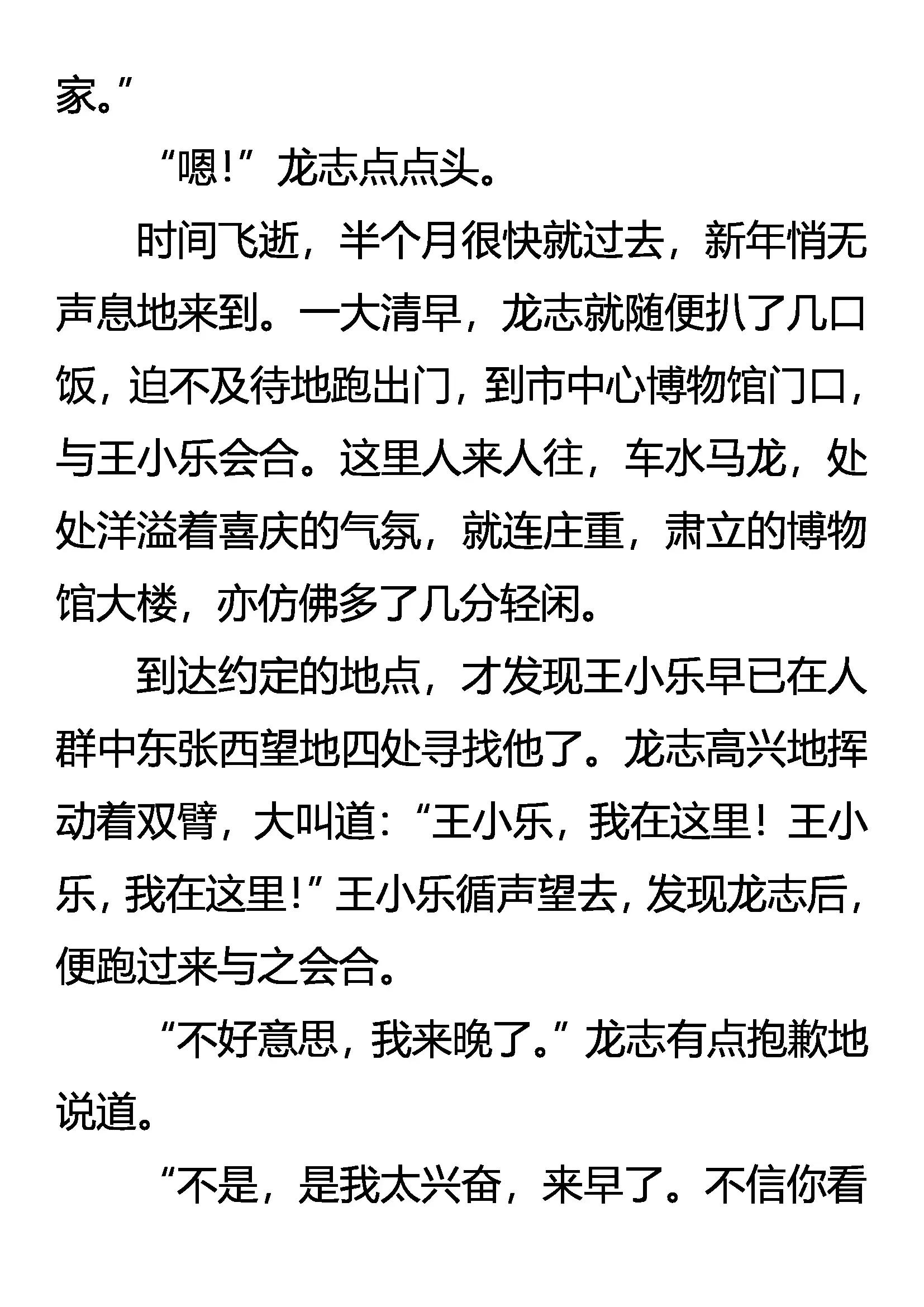 家。”

“嗯！”龙志点点头。

时间飞逝，半个月很快就过去，新年悄无声息地来到。一大清早，龙志就随便扒了几口饭，迫不及待地跑出门，到市中心博物馆门口，与王小乐会合。这里人来人往，车水马龙，处处洋溢着喜庆的气氛，就连庄重，肃立的博物馆大楼，亦仿佛多了几分轻闲。

到达约定的地点，才发现王小乐早已在人群中东张西望地四处寻找他了。龙志高兴地挥动着双臂，大叫道：“王小乐，我在这里！王小乐，我在这里！”王小乐循声望去，发现龙志后，便跑过来与之会合。

“不好意思，我来晚了。”龙志有点抱歉地说道。

“不是，是我太兴奋，来早了。不信你看